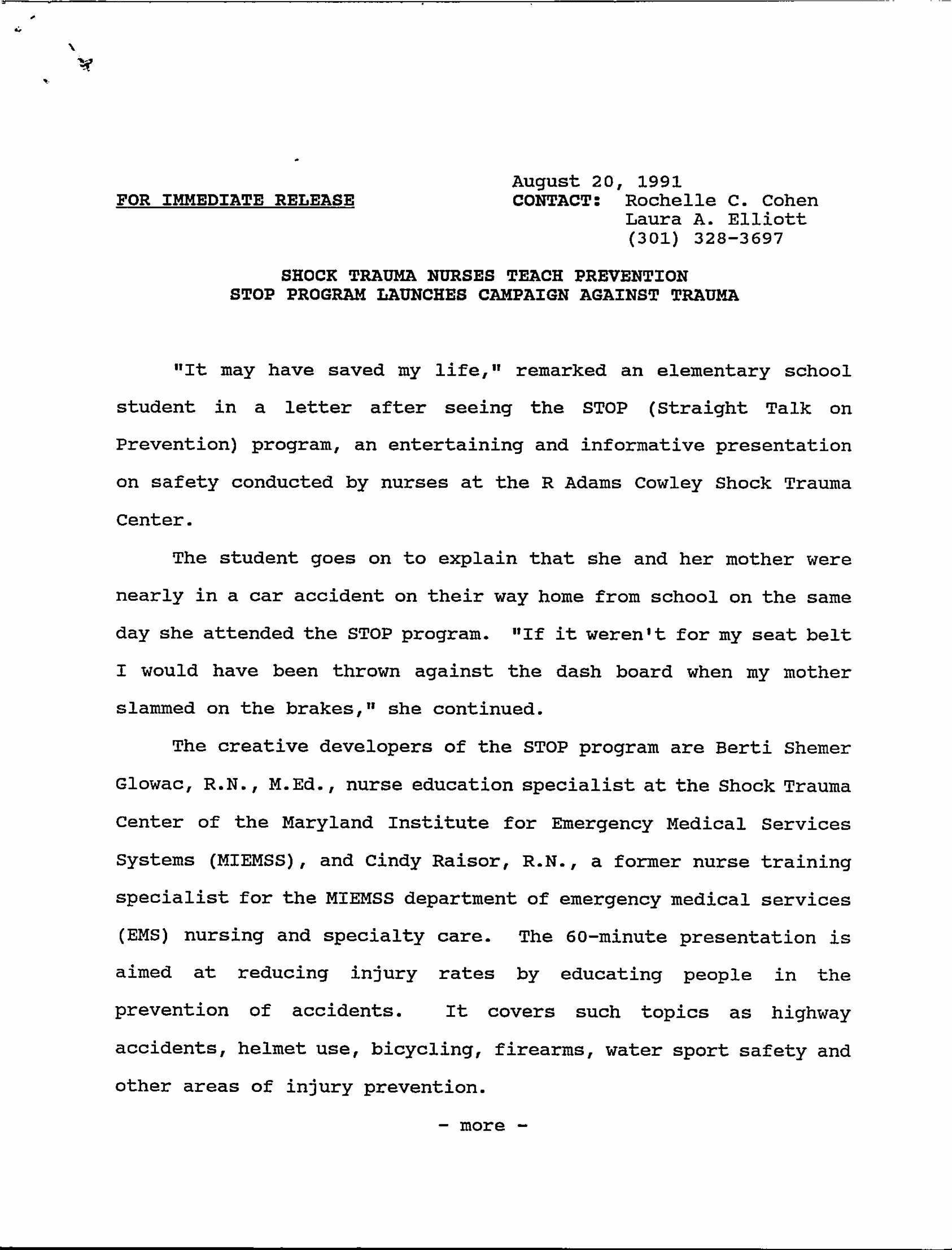 August 20, 1991

FOR IMMEDIATE RELEASE

CONTACT: Rochelle C. Cohen
Laura A. Elliott
(301) 328-3697

SHOCK TRAUMA NURSES TEACH PREVENTION
STOP PROGRAM LAUNCHES CAMPAIGN AGAINST TRAUMA

"It may have saved my life," remarked an elementary school student in a letter after seeing the STOP (Straight Talk on Prevention) program, an entertaining and informative presentation on safety conducted by nurses at the R Adams Cowley Shock Trauma Center.

The student goes on to explain that she and her mother were nearly in a car accident on their way home from school on the same day she attended the STOP program. "If it weren't for my seat belt I would have been thrown against the dash board when my mother slammed on the brakes," she continued.

The creative developers of the STOP program are Berti Shemer Glowac, R.N., M.Ed., nurse education specialist at the Shock Trauma Center of the Maryland Institute for Emergency Medical Services Systems (MIEMSS), and Cindy Raisor, R.N., a former nurse training specialist for the MIEMSS department of emergency medical services (EMS) nursing and specialty care. The 60-minute presentation is aimed at reducing injury rates by educating people in the prevention of accidents. It covers such topics as highway accidents, helmet use, bicycling, firearms, water sport safety and other areas of injury prevention.

- more -